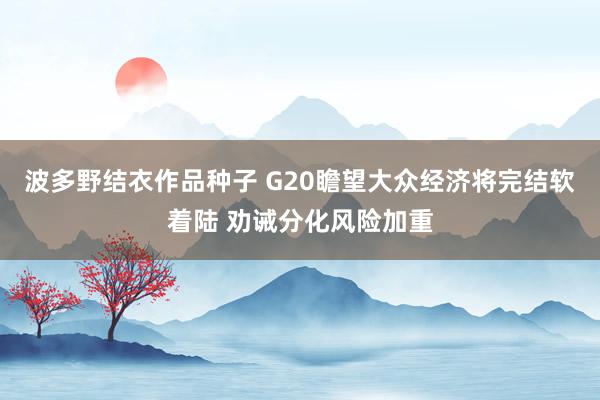 波多野结衣作品种子 G20瞻望大众经济将完结软着陆 劝诫分化风险加重